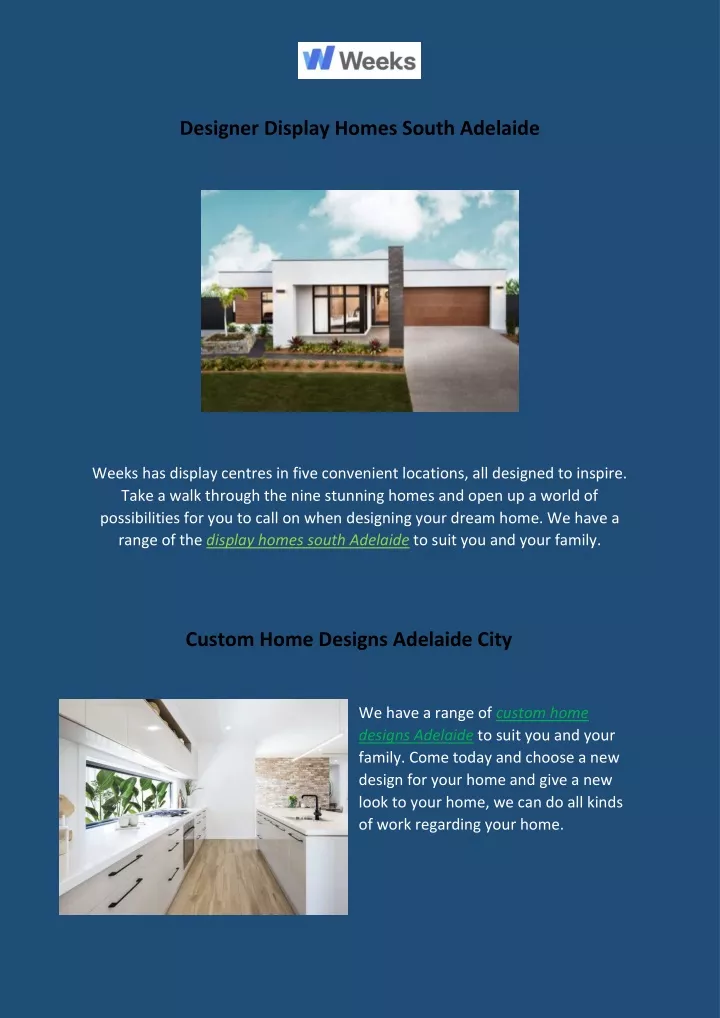 Weeks

Designer Display Homes South Adelaide

Weeks has display centres in five convenient locations, all designed to inspire. Take a walk through the nine stunning homes and open up a world of possibilities for you to call on when designing your dream home. We have a range of the display homes south Adelaide to suit you and your family.

Custom Home Designs Adelaide City

We have a range of custom home designs Adelaide to suit you and your family. Come today and choose a new design for your home and give a new look to your home, we can do all kinds of work regarding your home.